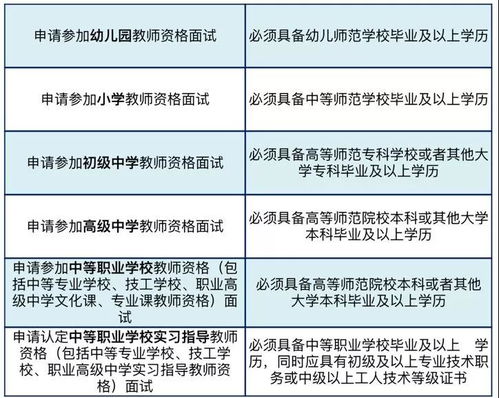 | | |
|---|---|
| 申请参加幼儿园教师资格面试 | 必须具备幼儿师范学校毕业及以上学历 |
| 申请参加小学教师资格面试 | 必须具备中等师范学校毕业及以上学历 |
| 申请参加初级中学教师资格面试 | 必须具备高等师范专科学校或者其他大学专科毕业及以上学历 |
| 申请参加高级中学教师资格面试 | 必须具备高等师范院校本科或其他大学本科毕业及以上学历 |
| 申请参加中等职业学校教师资格（包括中等专业学校、技工学校、职业高级中学文化课、专业课教师资格）面试 | 必须具备高等师范院校本科或者其他大学本科毕业及以上学历 |
| 申请认定中等职业学校实习指导教师资格（包括中等专业学校、技工学校、职业高级中学实习指导教师资格）面试 | 必须具备中等职业学校毕业及以上 学历，同时应具有初级及以上专业技术职务或中级以上工人技术等级证书 |